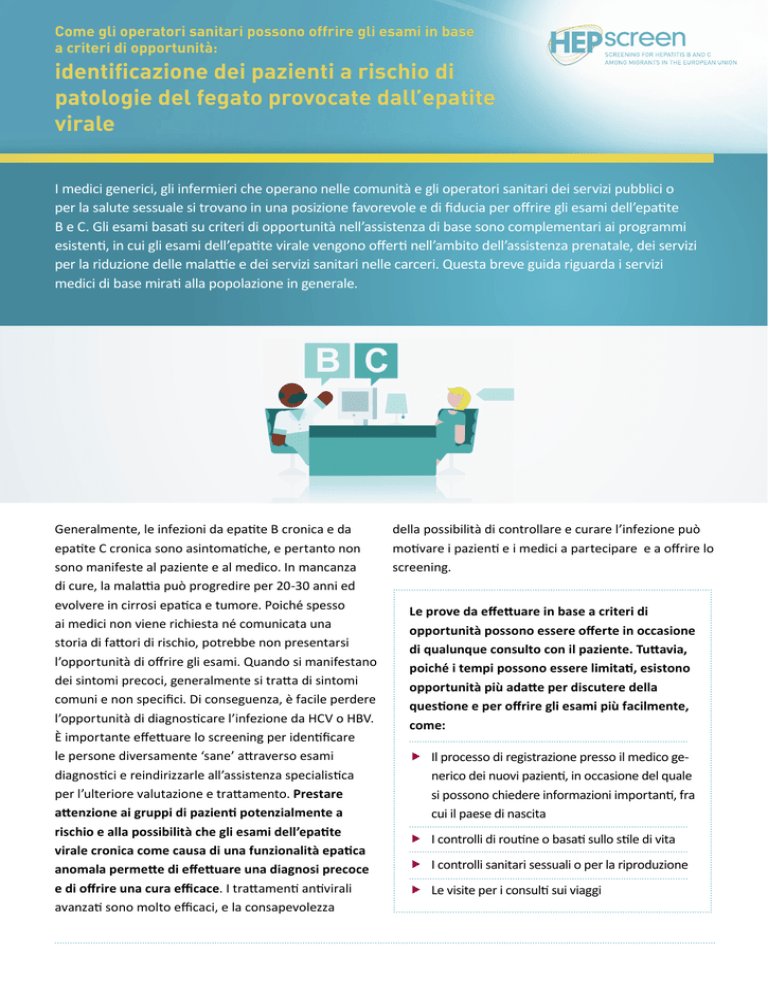 Come gli operatori sanitari possono offrire gli esami in base a criteri di opportunità:

identificazione dei pazienti a rischio di patologie del fegato provocate dall'epatite virale

HEPscreen
SCREENING FOR HEPATITIS B AND C AMONG MIGRANTS IN THE EUROPEAN UNION

I medici generici, gli infermieri che operano nelle comunità e gli operatori sanitari dei servizi pubblici o per la salute sessuale si trovano in una posizione favorevole e di fiducia per offrire gli esami dell'epatite B e C. Gli esami basati su criteri di opportunità nell'assistenza di base sono complementari ai programmi esistenti, in cui gli esami dell'epatite virale vengono offerti nell'ambito dell'assistenza prenatale, dei servizi per la riduzione delle malattie e dei servizi sanitari nelle carceri. Questa breve guida riguarda i servizi medici di base mirati alla popolazione in generale.

B C

Generalmente, le infezioni da epatite B cronica e da epatite C cronica sono asintomatiche, e pertanto non sono manifeste al paziente e al medico. In mancanza di cure, la malattia può progredire per 20-30 anni ed evolvere in cirrosi epatica e tumore. Poiché spesso ai medici non viene richiesta né comunicata una storia di fattori di rischio, potrebbe non presentarsi l'opportunità di offrire gli esami. Quando si manifestano dei sintomi precoci, generalmente si tratta di sintomi comuni e non specifici. Di conseguenza, è facile perdere l'opportunità di diagnosticare l'infezione da HCV o HBV. È importante effettuare lo screening per identificare le persone diversamente 'sane' attraverso esami diagnostici e reindirizzarle all'assistenza specialistica per l'ulteriore valutazione e trattamento. Prestare attenzione ai gruppi di pazienti potenzialmente a rischio e alla possibilità che gli esami dell'epatite virale cronica come causa di una funzionalità epatica anomala permette di effettuare una diagnosi precoce e di offrire una cura efficace. I trattamenti antivirali avanzati sono molto efficaci, e la consapevolezza della possibilità di controllare e curare l'infezione può motivare i pazienti e i medici a partecipare e a offrire lo screening.

Le prove da effettuare in base a criteri di opportunità possono essere offerte in occasione di qualunque consulto con il paziente. Tuttavia, poiché i tempi possono essere limitati, esistono opportunità più adatte per discutere della questione e per offrire gli esami più facilmente, come:

▶ Il processo di registrazione presso il medico generico dei nuovi pazienti, in occasione del quale si possono chiedere informazioni importanti, fra cui il paese di nascita

▶ I controlli di routine o basati sullo stile di vita

▶ I controlli sanitari sessuali o per la riproduzione

▶ Le visite per i consulti sui viaggi